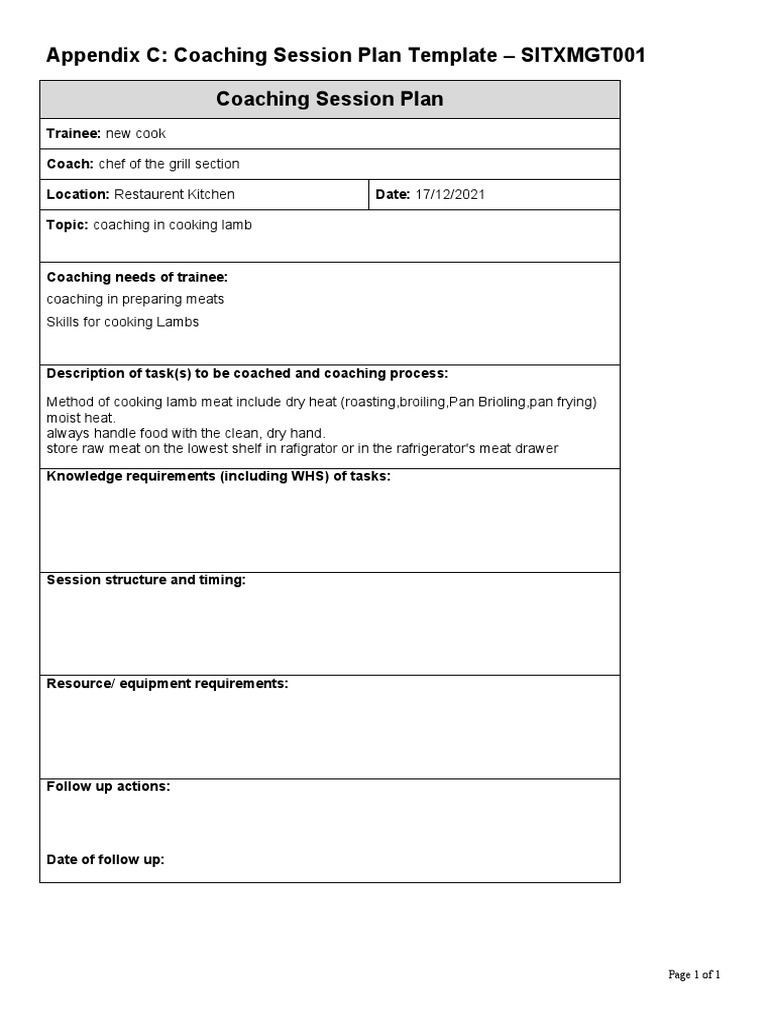 Appendix C: Coaching Session Plan Template – SITXMGT001

| Coaching Session Plan | |
|---|---|
| **Trainee:** new cook | |
| **Coach:** chef of the grill section | |
| **Location:** Restaurent Kitchen | **Date:** 17/12/2021 |
| **Topic:** coaching in cooking lamb | |
| **Coaching needs of trainee:** coaching in preparing meats Skills for cooking Lambs | |
| **Description of task(s) to be coached and coaching process:** Method of cooking lamb meat include dry heat (roasting,broiling,Pan Brioling,pan frying) moist heat. always handle food with the clean, dry hand. store raw meat on the lowest shelf in rafigrator or in the rafrigerator's meat drawer | |
| **Knowledge requirements (including WHS) of tasks:** | |
| **Session structure and timing:** | |
| **Resource/ equipment requirements:** | |
| **Follow up actions:** **Date of follow up:** | |

Page 1 of 1